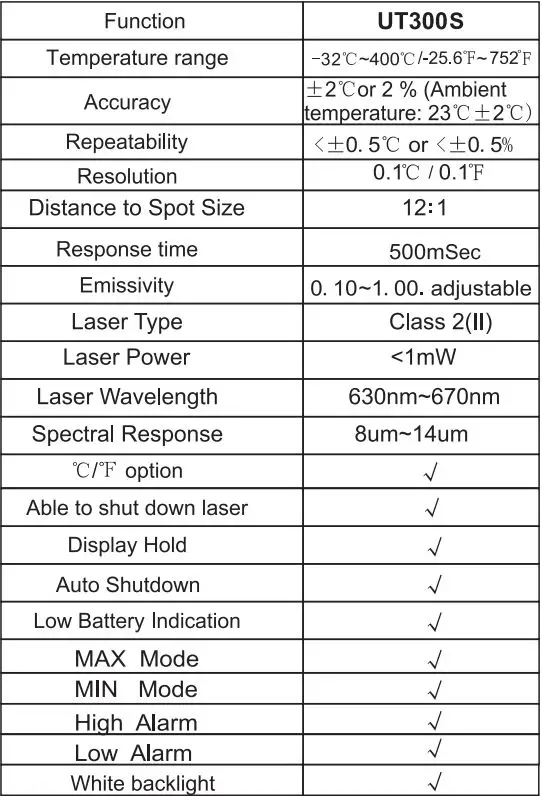 | Function | UT300S |
|---|---|
| Temperature range | -32℃~400℃/-25.6℉~752℉ |
| Accuracy | ±2℃or 2 % (Ambient temperature: 23℃±2℃) |
| Repeatability | <±0. 5℃ or <±0. 5% |
| Resolution | 0.1℃ / 0.1℉ |
| Distance to Spot Size | 12:1 |
| Response time | 500mSec |
| Emissivity | 0. 10~1. 00. adjustable |
| Laser Type | Class 2(II) |
| Laser Power | <1mW |
| Laser Wavelength | 630nm~670nm |
| Spectral Response | 8um~14um |
| ℃/℉ option | √ |
| Able to shut down laser | √ |
| Display Hold | √ |
| Auto Shutdown | √ |
| Low Battery Indication | √ |
| MAX Mode | √ |
| MIN Mode | √ |
| High Alarm | √ |
| Low Alarm | √ |
| White backlight | √ |